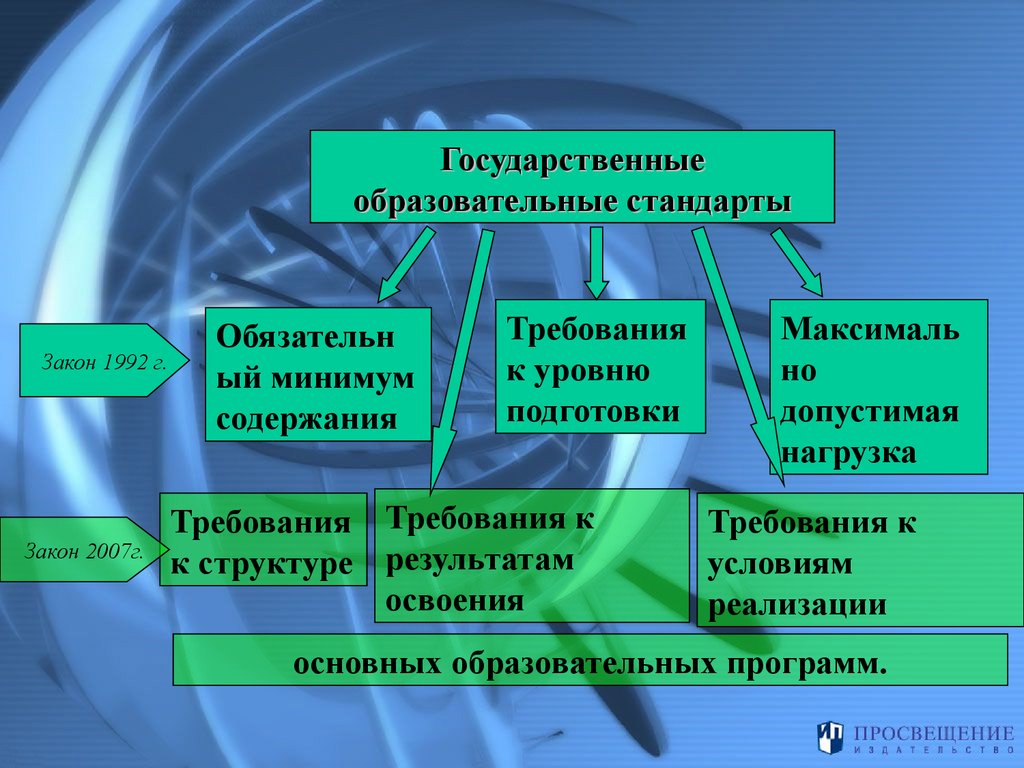 Государственные образовательные стандарты

Закон 1992 г.

Обязательный минимум содержания

Требования к уровню подготовки

Максимально допустимая нагрузка

Закон 2007г.

Требования к структуре

Требования к результатам освоения

Требования к условиям реализации

основных образовательных программ.

ПРОСВЕЩЕНИЕ
ИЗДАТЕЛЬСТВО